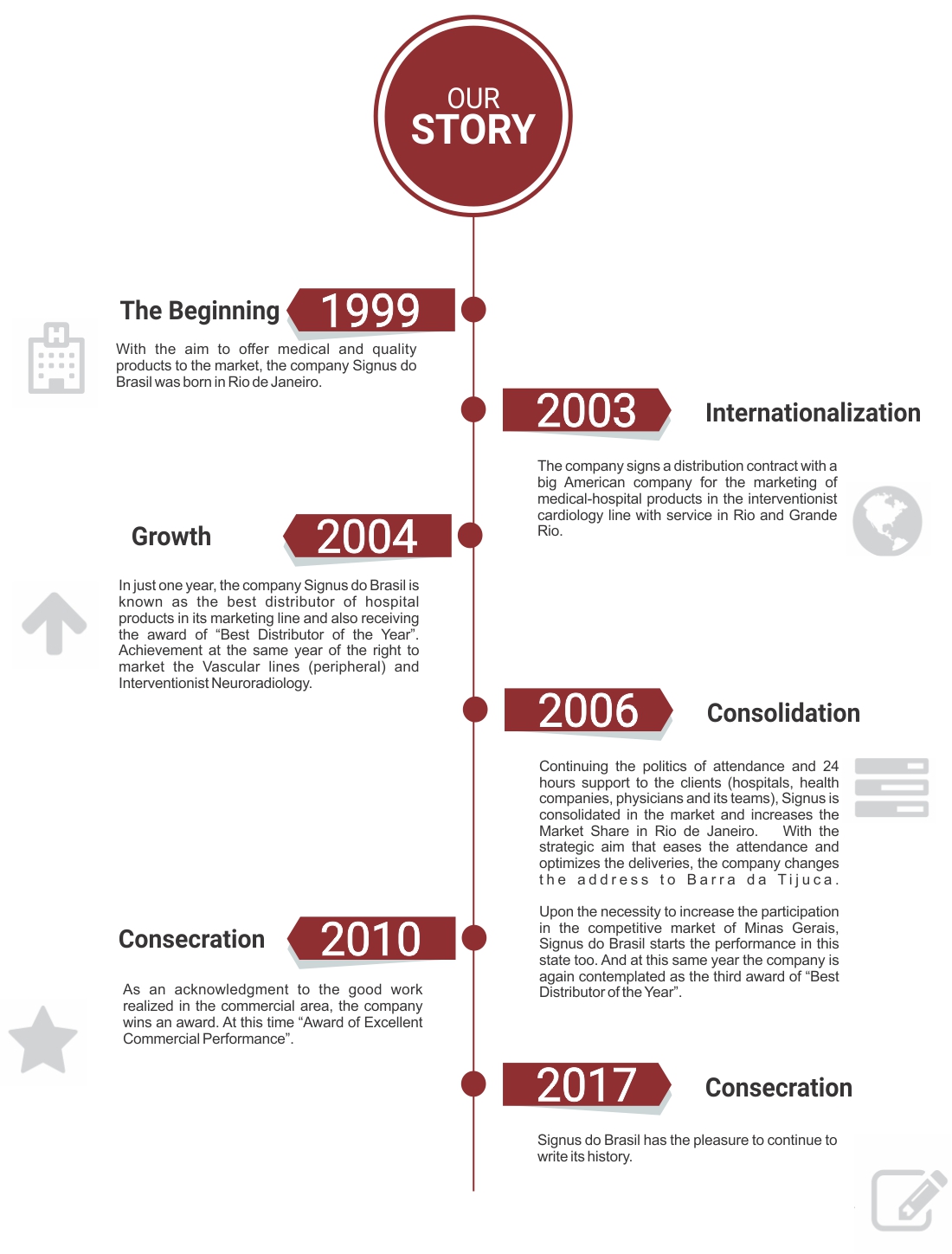 OUR
STORY

The Beginning 1999

With the aim to offer medical and quality products to the market, the company Signus do Brasil was born in Rio de Janeiro.

2003 Internationalization

The company signs a distribution contract with a big American company for the marketing of medical-hospital products in the interventionist cardiology line with service in Rio and Grande Rio.

Growth 2004

In just one year, the company Signus do Brasil is known as the best distributor of hospital products in its marketing line and also receiving the award of “Best Distributor of the Year”. Achievement at the same year of the right to market the Vascular lines (peripheral) and Interventionist Neuroradiology.

2006 Consolidation

Continuing the politics of attendance and 24 hours support to the clients (hospitals, health companies, physicians and its teams), Signus is consolidated in the market and increases the Market Share in Rio de Janeiro. With the strategic aim that eases the attendance and optimizes the deliveries, the company changes the address to Barra da Tijuca.

Upon the necessity to increase the participation in the competitive market of Minas Gerais, Signus do Brasil starts the performance in this state too. And at this same year the company is again contemplated as the third award of “Best Distributor of the Year”.

Consecration 2010

As an acknowledgment to the good work realized in the commercial area, the company wins an award. At this time “Award of Excellent Commercial Performance”.

2017 Consecration

Signus do Brasil has the pleasure to continue to write its history.